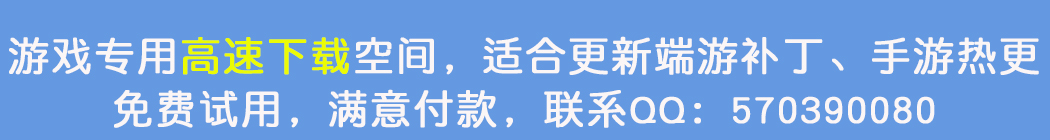 游戏专用高速下载空间，适合更新端游补丁、手游热更
免费试用，满意付款，联系QQ：570390080